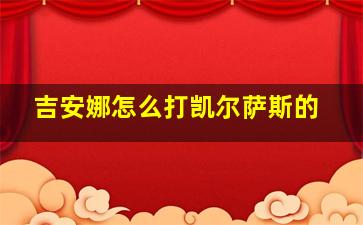 吉安娜怎么打凯尔萨斯的